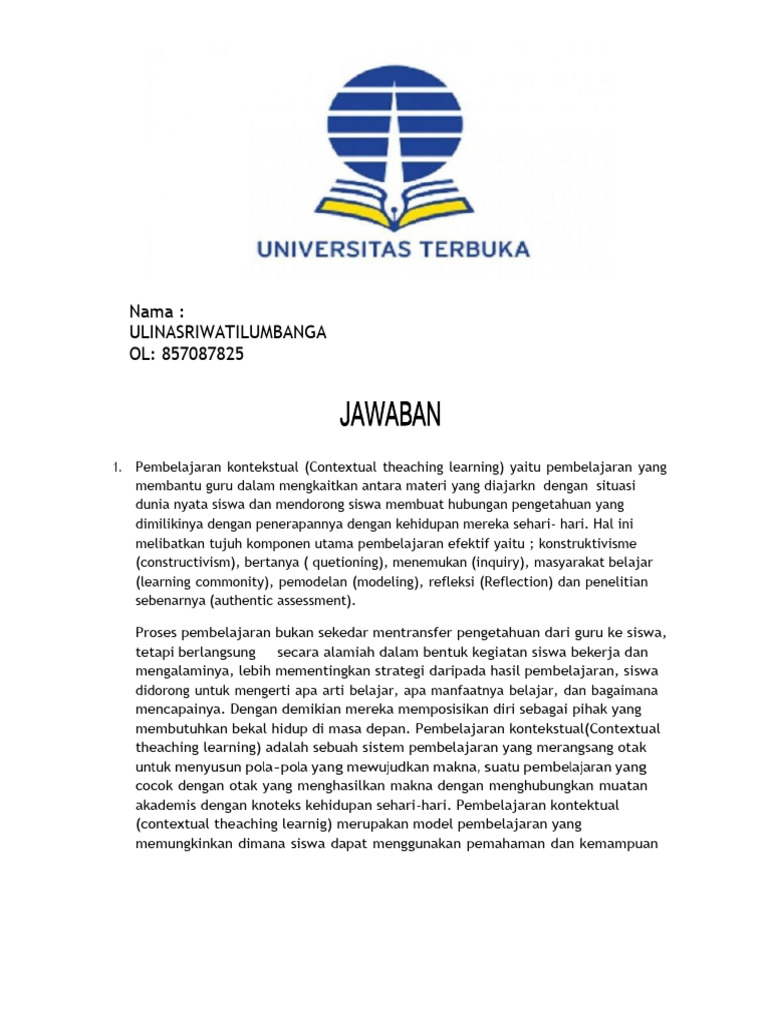 UNIVERSITAS TERBUKA

Nama :
ULINASRIWATILUMBANGA
OL: 857087825

JAWABAN

1. Pembelajaran kontekstual (Contextual theaching learning) yaitu pembelajaran yang membantu guru dalam mengkaitkan antara materi yang diajarkn dengan situasi dunia nyata siswa dan mendorong siswa membuat hubungan pengetahuan yang dimilikinya dengan penerapannya dengan kehidupan mereka sehari- hari. Hal ini melibatkan tujuh komponen utama pembelajaran efektif yaitu ; konstruktivisme (constructivism), bertanya ( quetioning), menemukan (inquiry), masyarakat belajar (learning commonity), pemodelan (modeling), refleksi (Reflection) dan penelitian sebenarnya (authentic assessment).

Proses pembelajaran bukan sekedar mentransfer pengetahuan dari guru ke siswa, tetapi berlangsung secara alamiah dalam bentuk kegiatan siswa bekerja dan mengalaminya, lebih mementingkan strategi daripada hasil pembelajaran, siswa didorong untuk mengerti apa arti belajar, apa manfaatnya belajar, dan bagaimana mencapainya. Dengan demikian mereka memposisikan diri sebagai pihak yang membutuhkan bekal hidup di masa depan. Pembelajaran kontekstual(Contextual theaching learning) adalah sebuah sistem pembelajaran yang merangsang otak untuk menyusun pola-pola yang mewujudkan makna, suatu pembelajaran yang cocok dengan otak yang menghasilkan makna dengan menghubungkan muatan akademis dengan knoteks kehidupan sehari-hari. Pembelajaran kontektual (contextual theaching learnig) merupakan model pembelajaran yang memungkinkan dimana siswa dapat menggunakan pemahaman dan kemampuan